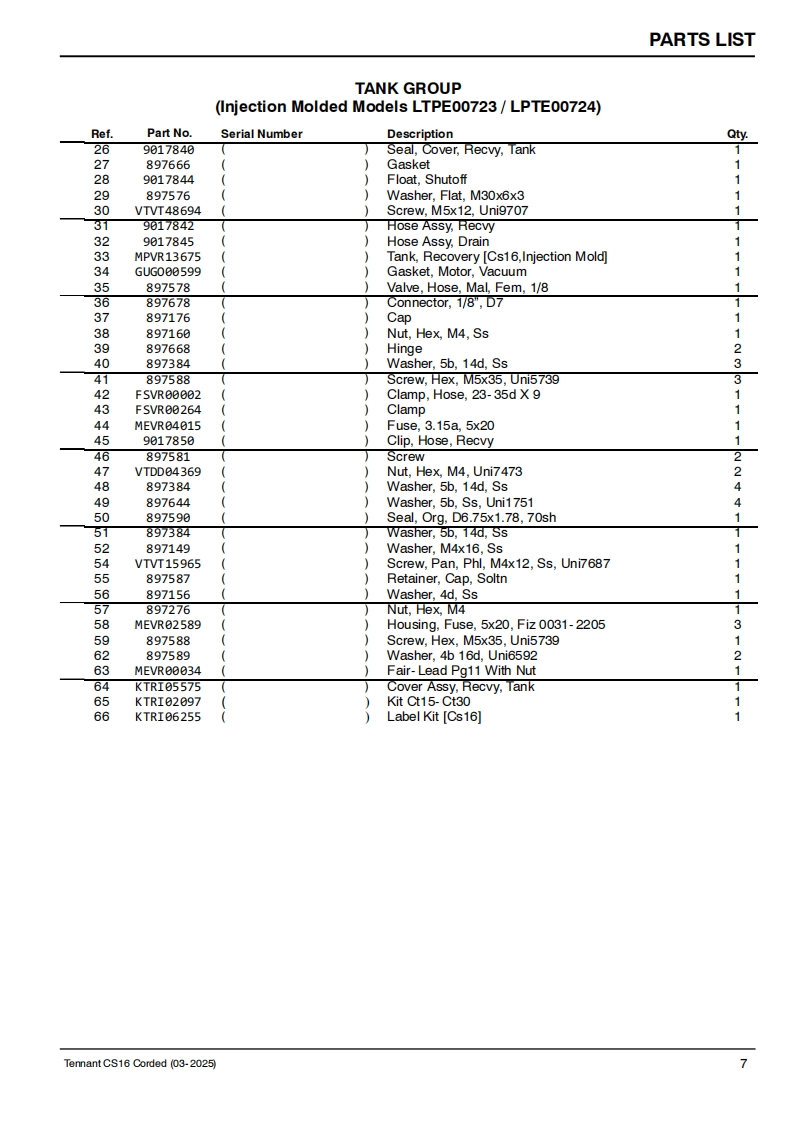 PARTS LIST

TANK GROUP
(Injection Molded Models LTPE00723 / LPTE00724)

| Ref. | Part No. | Serial Number | Description | Qty. |
|---|---|---|---|---|
| 26 | 9017840 | ( ) | Seal, Cover, Recvy, Tank | 1 |
| 27 | 897666 | ( ) | Gasket | 1 |
| 28 | 9017844 | ( ) | Float, Shutoff | 1 |
| 29 | 897576 | ( ) | Washer, Flat, M30x6x3 | 1 |
| 30 | VTVT48694 | ( ) | Screw, M5x12, Uni9707 | 1 |
| 31 | 9017842 | ( ) | Hose Assy, Recvy | 1 |
| 32 | 9017845 | ( ) | Hose Assy, Drain | 1 |
| 33 | MPVR13675 | ( ) | Tank, Recovery [Cs16,Injection Mold] | 1 |
| 34 | GUGO00599 | ( ) | Gasket, Motor, Vacuum | 1 |
| 35 | 897578 | ( ) | Valve, Hose, Mal, Fem, 1/8 | 1 |
| 36 | 897678 | ( ) | Connector, 1/8", D7 | 1 |
| 37 | 897176 | ( ) | Cap | 1 |
| 38 | 897160 | ( ) | Nut, Hex, M4, Ss | 1 |
| 39 | 897668 | ( ) | Hinge | 2 |
| 40 | 897384 | ( ) | Washer, 5b, 14d, Ss | 3 |
| 41 | 897588 | ( ) | Screw, Hex, M5x35, Uni5739 | 3 |
| 42 | FSVR00002 | ( ) | Clamp, Hose, 23-35d X 9 | 1 |
| 43 | FSVR00264 | ( ) | Clamp | 1 |
| 44 | MEVR04015 | ( ) | Fuse, 3.15a, 5x20 | 1 |
| 45 | 9017850 | ( ) | Clip, Hose, Recvy | 1 |
| 46 | 897581 | ( ) | Screw | 2 |
| 47 | VTDD04369 | ( ) | Nut, Hex, M4, Uni7473 | 2 |
| 48 | 897384 | ( ) | Washer, 5b, 14d, Ss | 4 |
| 49 | 897644 | ( ) | Washer, 5b, Ss, Uni1751 | 4 |
| 50 | 897590 | ( ) | Seal, Org, D6.75x1.78, 70sh | 1 |
| 51 | 897384 | ( ) | Washer, 5b, 14d, Ss | 1 |
| 52 | 897149 | ( ) | Washer, M4x16, Ss | 1 |
| 54 | VTVT15965 | ( ) | Screw, Pan, Phl, M4x12, Ss, Uni7687 | 1 |
| 55 | 897587 | ( ) | Retainer, Cap, Soltn | 1 |
| 56 | 897156 | ( ) | Washer, 4d, Ss | 1 |
| 57 | 897276 | ( ) | Nut, Hex, M4 | 1 |
| 58 | MEVR02589 | ( ) | Housing, Fuse, 5x20, Fiz 0031-2205 | 3 |
| 59 | 897588 | ( ) | Screw, Hex, M5x35, Uni5739 | 1 |
| 62 | 897589 | ( ) | Washer, 4b 16d, Uni6592 | 2 |
| 63 | MEVR00034 | ( ) | Fair-Lead Pg11 With Nut | 1 |
| 64 | KTRI05575 | ( ) | Cover Assy, Recvy, Tank | 1 |
| 65 | KTRI02097 | ( ) | Kit Ct15-Ct30 | 1 |
| 66 | KTRI06255 | ( ) | Label Kit [Cs16] | 1 |

Tennant CS16 Corded (03-2025)
7